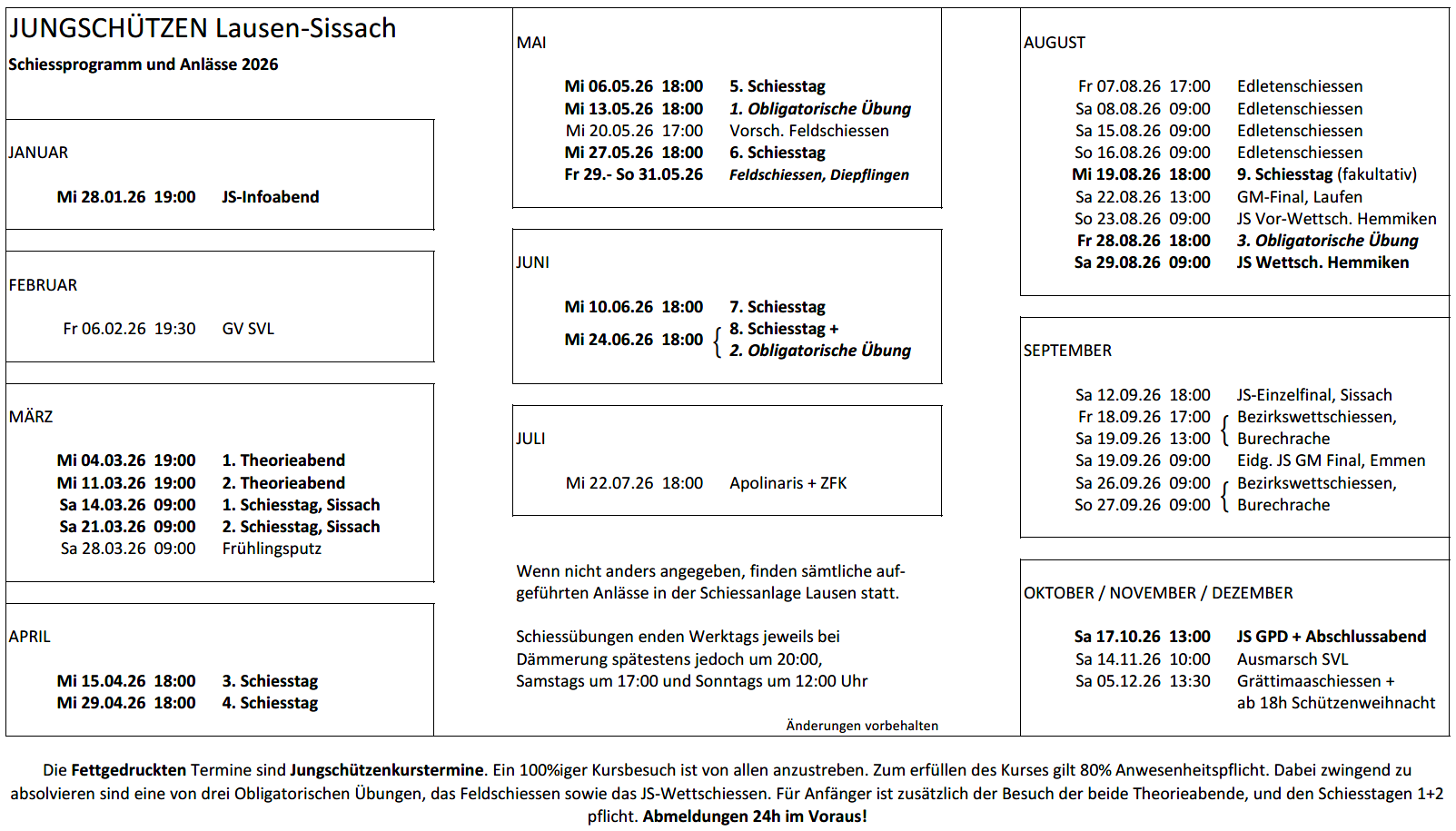 JUNGSCHÜTZEN Lausen-Sissach

Schiessprogramm und Anlässe 2026

JANUAR

Mi 28.01.26 19:00 JS-Infoabend

FEBRUAR

Fr 06.02.26 19:30 GV SVL

MÄRZ

Mi 04.03.26 19:00 1. Theorieabend
Mi 11.03.26 19:00 2. Theorieabend
Sa 14.03.26 09:00 1. Schiesstag, Sissach
Sa 21.03.26 09:00 2. Schiesstag, Sissach
Sa 28.03.26 09:00 Frühlingsputz

APRIL

Mi 15.04.26 18:00 3. Schiesstag
Mi 29.04.26 18:00 4. Schiesstag

MAI

Mi 06.05.26 18:00 5. Schiesstag
Mi 13.05.26 18:00 1. Obligatorische Übung
Mi 20.05.26 17:00 Vorsch. Feldschiessen
Mi 27.05.26 18:00 6. Schiesstag
Fr 29.- So 31.05.26 Feldschiessen, Diepflingen

JUNI

Mi 10.06.26 18:00 7. Schiesstag
Mi 24.06.26 18:00 8. Schiesstag + 2. Obligatorische Übung

JULI

Mi 22.07.26 18:00 Apolinaris + ZFK

Wenn nicht anders angegeben, finden sämtliche aufgeführten Anlässe in der Schiessanlage Lausen statt.

Schiessübungen enden Werktags jeweils bei Dämmerung spätestens jedoch um 20:00, Samstags um 17:00 und Sonntags um 12:00 Uhr

Änderungen vorbehalten

AUGUST

Fr 07.08.26 17:00 Edletenschiessen
Sa 08.08.26 09:00 Edletenschiessen
Sa 15.08.26 09:00 Edletenschiessen
So 16.08.26 09:00 Edletenschiessen
Mi 19.08.26 18:00 9. Schiesstag (fakultativ)
Sa 22.08.26 13:00 GM-Final, Laufen
So 23.08.26 09:00 JS Vor-Wettsch. Hemmiken
Fr 28.08.26 18:00 3. Obligatorische Übung
Sa 29.08.26 09:00 JS Wettsch. Hemmiken

SEPTEMBER

Sa 12.09.26 18:00 JS-Einzelfinal, Sissach
Fr 18.09.26 17:00 Bezirkswettschiessen,
Sa 19.09.26 13:00 Burechrache
Sa 19.09.26 09:00 Eidg. JS GM Final, Emmen
Sa 26.09.26 09:00 Bezirkswettschiessen,
So 27.09.26 09:00 Burechrache

OKTOBER / NOVEMBER / DEZEMBER

Sa 17.10.26 13:00 JS GPD + Abschlussabend
Sa 14.11.26 10:00 Ausmarsch SVL
Sa 05.12.26 13:30 Grättimaaschiessen + ab 18h Schützenweihnacht

Die Fettgedruckten Termine sind Jungschützenkurstermine. Ein 100%iger Kursbesuch ist von allen anzustreben. Zum erfüllen des Kurses gilt 80% Anwesenheitspflicht. Dabei zwingend zu absolvieren sind eine von drei Obligatorischen Übungen, das Feldschiessen sowie das JS-Wettschiessen. Für Anfänger ist zusätzlich der Besuch der beide Theorieabende, und den Schiesstagen 1+2 pflicht. Abmeldungen 24h im Voraus!